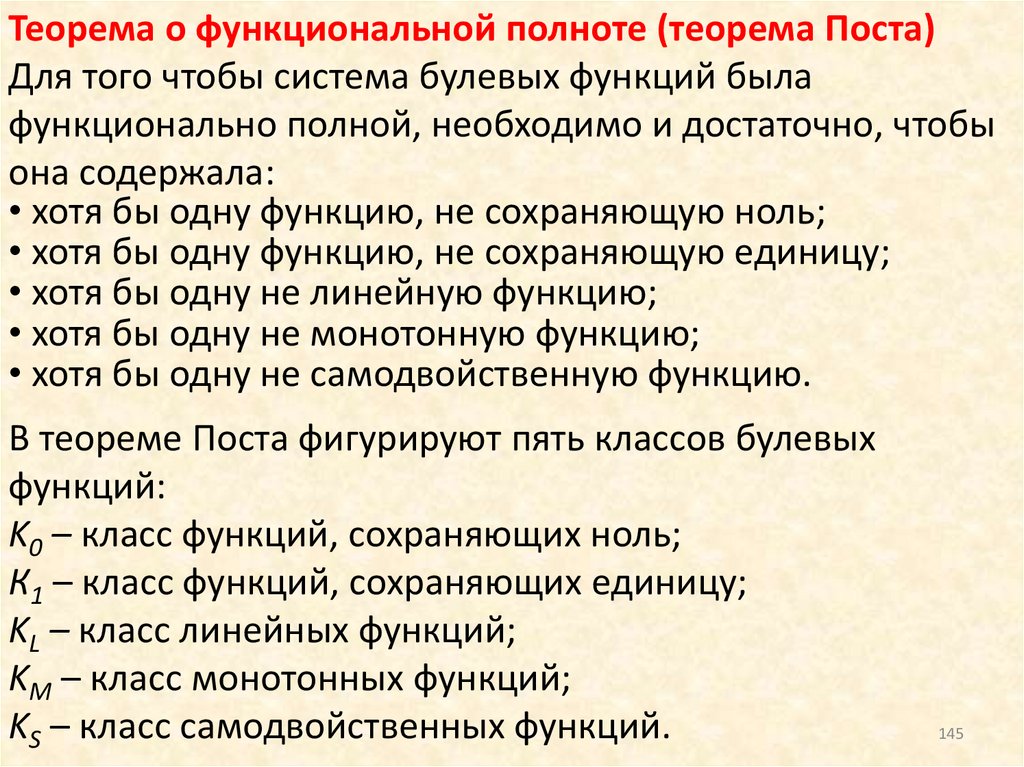 Теорема о функциональной полноте (теорема Поста)
Для того чтобы система булевых функций была функционально полной, необходимо и достаточно, чтобы она содержала:
• хотя бы одну функцию, не сохраняющую ноль;
• хотя бы одну функцию, не сохраняющую единицу;
• хотя бы одну не линейную функцию;
• хотя бы одну не монотонную функцию;
• хотя бы одну не самодвойственную функцию.

В теореме Поста фигурируют пять классов булевых функций:
$K_0$ – класс функций, сохраняющих ноль;
$K_1$ – класс функций, сохраняющих единицу;
$K_L$ – класс линейных функций;
$K_M$ – класс монотонных функций;
$K_S$ – класс самодвойственных функций.

145